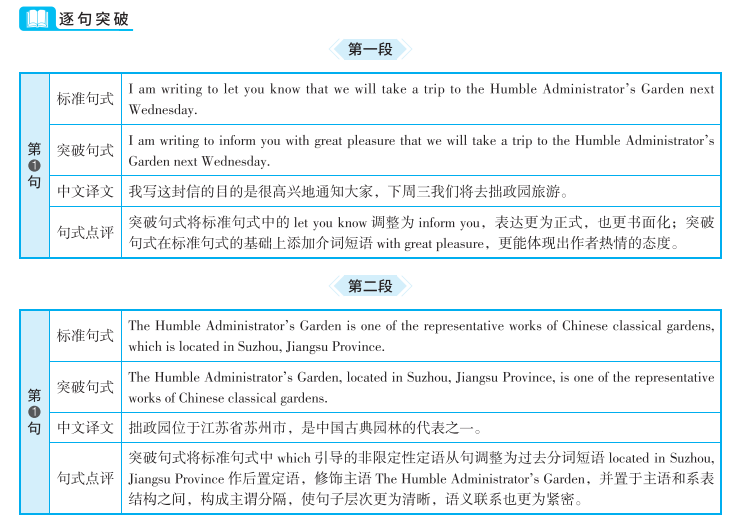 逐句突破

第一段

| 第❶句 | 标准句式 | I am writing to let you know that we will take a trip to the Humble Administrator's Garden next Wednesday. |
|---|---|---|
| | 突破句式 | I am writing to inform you with great pleasure that we will take a trip to the Humble Administrator's Garden next Wednesday. |
| | 中文译文 | 我写这封信的目的是很高兴地通知大家，下周三我们将去拙政园旅游。 |
| | 句式点评 | 突破句式将标准句式中的 let you know 调整为 inform you，表达更为正式，也更书面化；突破句式在标准句式的基础上添加介词短语 with great pleasure，更能体现出作者热情的态度。 |

第二段

| 第❶句 | 标准句式 | The Humble Administrator's Garden is one of the representative works of Chinese classical gardens, which is located in Suzhou, Jiangsu Province. |
|---|---|---|
| | 突破句式 | The Humble Administrator's Garden, located in Suzhou, Jiangsu Province, is one of the representative works of Chinese classical gardens. |
| | 中文译文 | 拙政园位于江苏省苏州市，是中国古典园林的代表之一。 |
| | 句式点评 | 突破句式将标准句式中 which 引导的非限定性定语从句调整为过去分词短语 located in Suzhou, Jiangsu Province 作后置定语，修饰主语 The Humble Administrator's Garden，并置于主语和系表结构之间，构成主谓分隔，使句子层次更为清晰，语义联系也更为紧密。 |